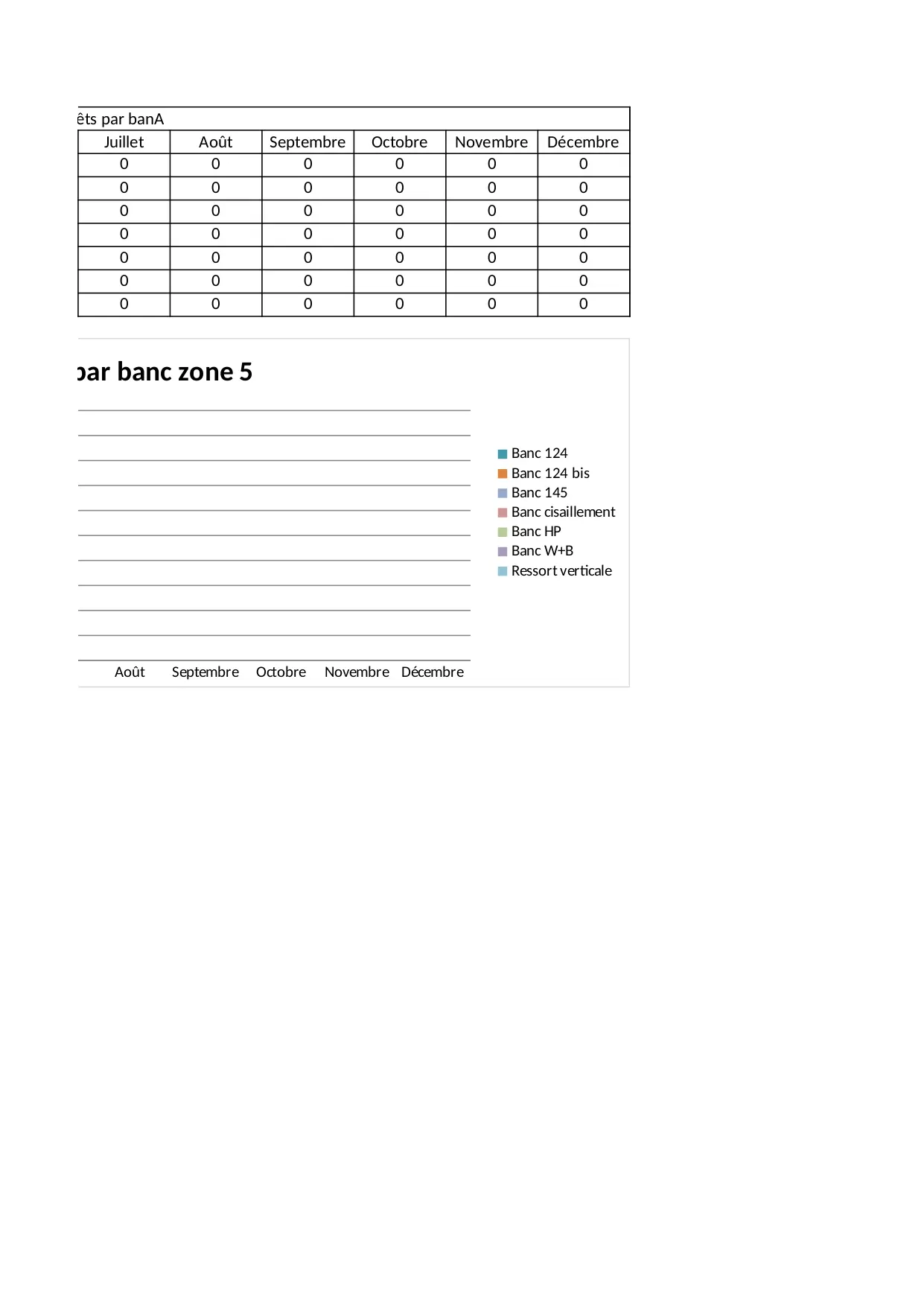 êts par banA

| Juillet | Août | Septembre | Octobre | Novembre | Décembre |
|---|---|---|---|---|---|
| 0 | 0 | 0 | 0 | 0 | 0 |
| 0 | 0 | 0 | 0 | 0 | 0 |
| 0 | 0 | 0 | 0 | 0 | 0 |
| 0 | 0 | 0 | 0 | 0 | 0 |
| 0 | 0 | 0 | 0 | 0 | 0 |
| 0 | 0 | 0 | 0 | 0 | 0 |
| 0 | 0 | 0 | 0 | 0 | 0 |

par banc zone 5

Banc 124
Banc 124 bis
Banc 145
Banc cisaillement
Banc HP
Banc W+B
Ressort verticale

Août Septembre Octobre Novembre Décembre